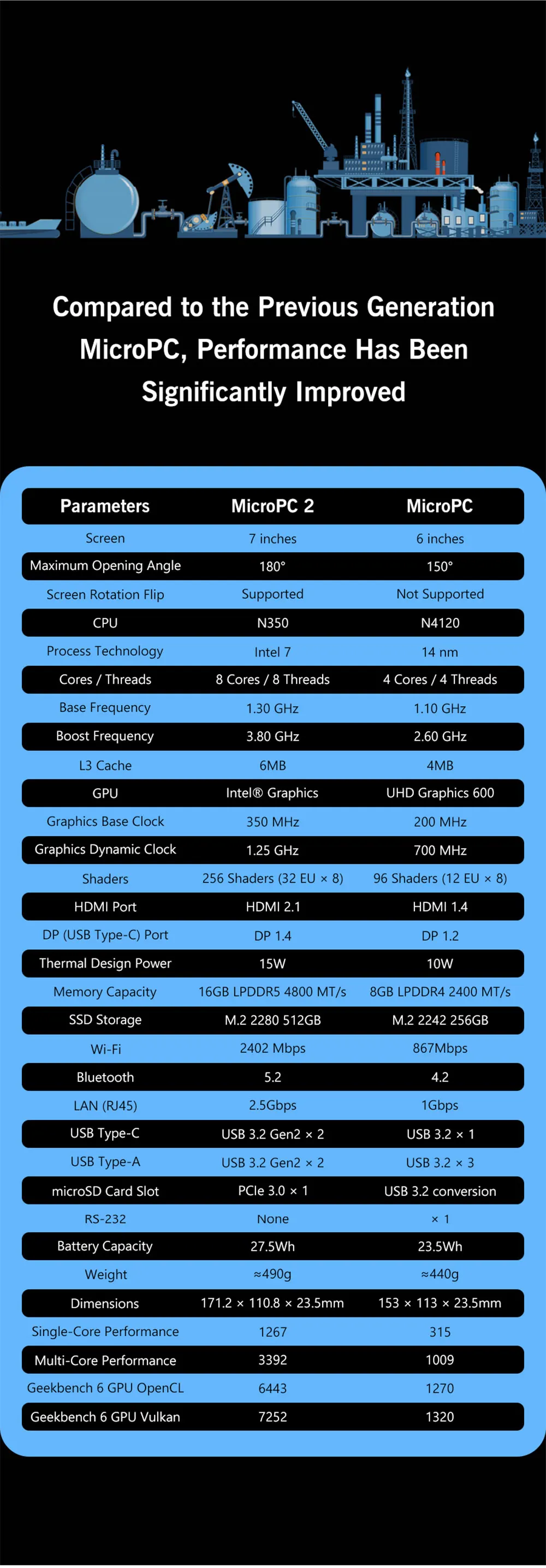 Compared to the Previous Generation MicroPC, Performance Has Been Significantly Improved

| Parameters | MicroPC 2 | MicroPC |
|---|---|---|
| Screen | 7 inches | 6 inches |
| Maximum Opening Angle | 180° | 150° |
| Screen Rotation Flip | Supported | Not Supported |
| CPU | N350 | N4120 |
| Process Technology | Intel 7 | 14 nm |
| Cores / Threads | 8 Cores / 8 Threads | 4 Cores / 4 Threads |
| Base Frequency | 1.30 GHz | 1.10 GHz |
| Boost Frequency | 3.80 GHz | 2.60 GHz |
| L3 Cache | 6MB | 4MB |
| GPU | Intel® Graphics | UHD Graphics 600 |
| Graphics Base Clock | 350 MHz | 200 MHz |
| Graphics Dynamic Clock | 1.25 GHz | 700 MHz |
| Shaders | 256 Shaders (32 EU × 8) | 96 Shaders (12 EU × 8) |
| HDMI Port | HDMI 2.1 | HDMI 1.4 |
| DP (USB Type-C) Port | DP 1.4 | DP 1.2 |
| Thermal Design Power | 15W | 10W |
| Memory Capacity | 16GB LPDDR5 4800 MT/s | 8GB LPDDR4 2400 MT/s |
| SSD Storage | M.2 2280 512GB | M.2 2242 256GB |
| Wi-Fi | 2402 Mbps | 867Mbps |
| Bluetooth | 5.2 | 4.2 |
| LAN (RJ45) | 2.5Gbps | 1Gbps |
| USB Type-C | USB 3.2 Gen2 × 2 | USB 3.2 × 1 |
| USB Type-A | USB 3.2 Gen2 × 2 | USB 3.2 × 3 |
| microSD Card Slot | PCIe 3.0 × 1 | USB 3.2 conversion |
| RS-232 | None | × 1 |
| Battery Capacity | 27.5Wh | 23.5Wh |
| Weight | ≈490g | ≈440g |
| Dimensions | 171.2 × 110.8 × 23.5mm | 153 × 113 × 23.5mm |
| Single-Core Performance | 1267 | 315 |
| Multi-Core Performance | 3392 | 1009 |
| Geekbench 6 GPU OpenCL | 6443 | 1270 |
| Geekbench 6 GPU Vulkan | 7252 | 1320 |